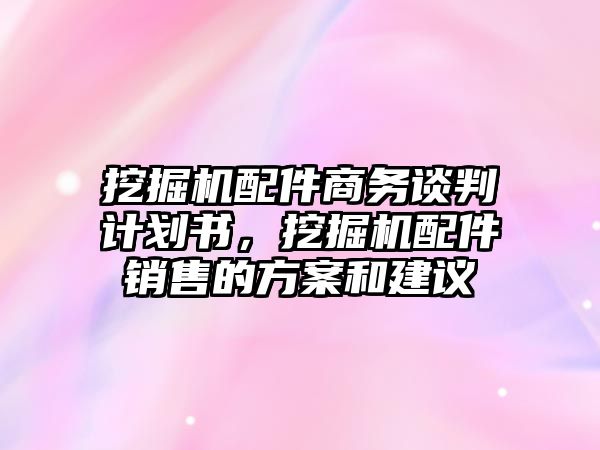 挖掘机配件商务谈判计划书，挖掘机配件销售的方案和建议